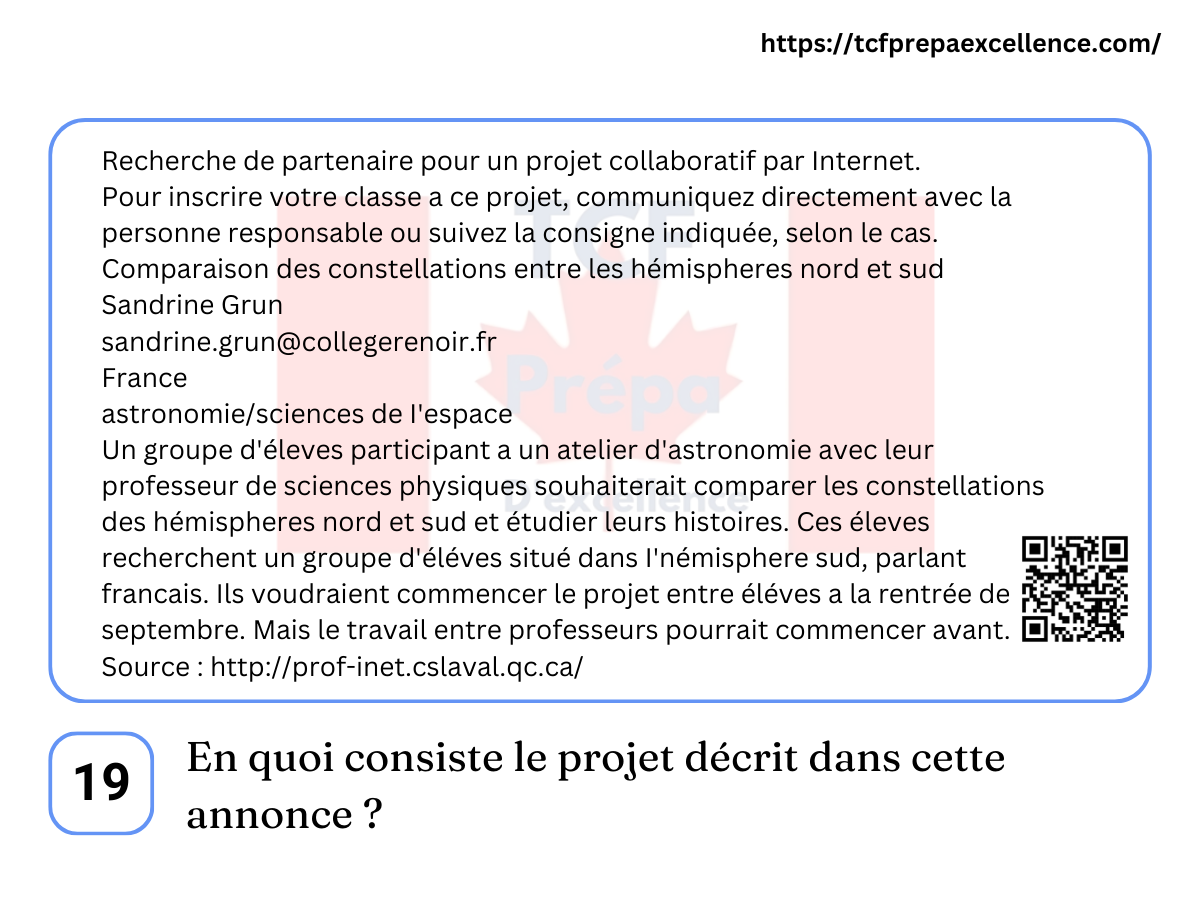 https://tcfprepaexcellence.com/

Recherche de partenaire pour un projet collaboratif par Internet.
Pour inscrire votre classe a ce projet, communiquez directement avec la personne responsable ou suivez la consigne indiquée, selon le cas.
Comparaison des constellations entre les hémispheres nord et sud
Sandrine Grun
sandrine.grun@collegerenoir.fr
France
astronomie/sciences de l'espace
Un groupe d'éleves participant a un atelier d'astronomie avec leur professeur de sciences physiques souhaiterait comparer les constellations des hémispheres nord et sud et étudier leurs histoires. Ces éleves recherchent un groupe d'éléves situé dans l'némisphere sud, parlant francais. Ils voudraient commencer le projet entre éléves a la rentrée de septembre. Mais le travail entre professeurs pourrait commencer avant.
Source : http://prof-inet.cslaval.qc.ca/

TCF Prépa excellence

19

En quoi consiste le projet décrit dans cette annonce ?